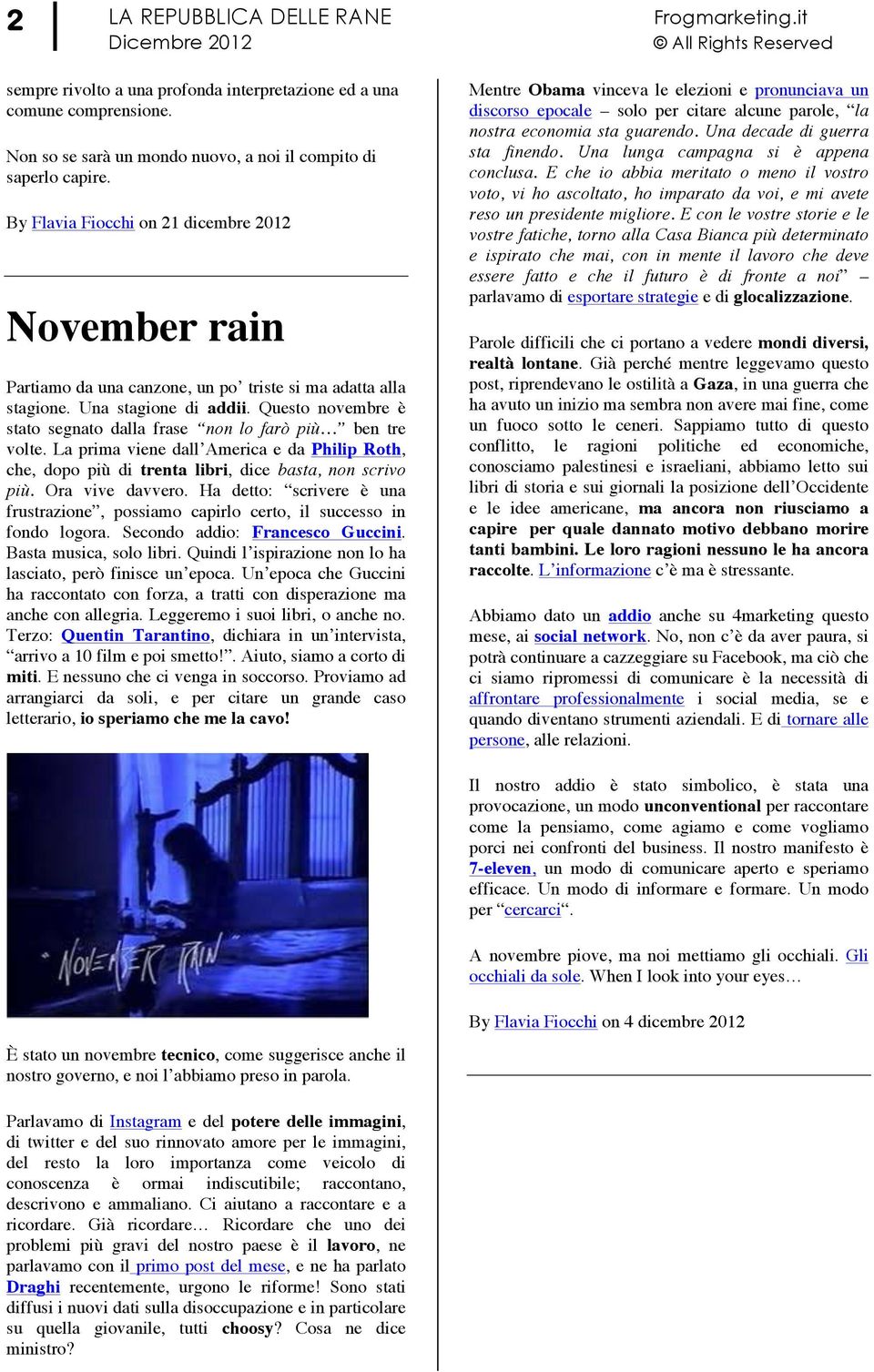 2 LA REPUBBLICA DELLE RANE
Dicembre 2012

Frogmarketing.it
© All Rights Reserved

sempre rivolto a una profonda interpretazione ed a una comune comprensione.

Non so se sarà un mondo nuovo, a noi il compito di saperlo capire.

By Flavia Fiocchi on 21 dicembre 2012

November rain

Partiamo da una canzone, un po' triste si ma adatta alla stagione. Una stagione di addii. Questo novembre è stato segnato dalla frase "non lo farò più…" ben tre volte. La prima viene dall'America e da Philip Roth, che, dopo più di trenta libri, dice basta, non scrivo più. Ora vive davvero. Ha detto: "scrivere è una frustrazione", possiamo capirlo certo, il successo in fondo logora. Secondo addio: Francesco Guccini. Basta musica, solo libri. Quindi l'ispirazione non lo ha lasciato, però finisce un'epoca. Un'epoca che Guccini ha raccontato con forza, a tratti con disperazione ma anche con allegria. Leggeremo i suoi libri, o anche no. Terzo: Quentin Tarantino, dichiara in un'intervista, "arrivo a 10 film e poi smetto!". Aiuto, siamo a corto di miti. E nessuno che ci venga in soccorso. Proviamo ad arrangiarci da soli, e per citare un grande caso letterario, io speriamo che me la cavo!

NOVEMBER RAIN

È stato un novembre tecnico, come suggerisce anche il nostro governo, e noi l'abbiamo preso in parola.

Parlavamo di Instagram e del potere delle immagini, di twitter e del suo rinnovato amore per le immagini, del resto la loro importanza come veicolo di conoscenza è ormai indiscutibile; raccontano, descrivono e ammaliano. Ci aiutano a raccontare e a ricordare. Già ricordare… Ricordare che uno dei problemi più gravi del nostro paese è il lavoro, ne parlavamo con il primo post del mese, e ne ha parlato Draghi recentemente, urgono le riforme! Sono stati diffusi i nuovi dati sulla disoccupazione e in particolare su quella giovanile, tutti choosy? Cosa ne dice ministro?

Mentre Obama vinceva le elezioni e pronunciava un discorso epocale – solo per citare alcune parole, "la nostra economia sta guarendo. Una decade di guerra sta finendo. Una lunga campagna si è appena conclusa. E che io abbia meritato o meno il vostro voto, vi ho ascoltato, ho imparato da voi, e mi avete reso un presidente migliore. E con le vostre storie e le vostre fatiche, torno alla Casa Bianca più determinato e ispirato che mai, con in mente il lavoro che deve essere fatto e che il futuro è di fronte a noi" – parlavamo di esportare strategie e di glocalizzazione.

Parole difficili che ci portano a vedere mondi diversi, realtà lontane. Già perché mentre leggevamo questo post, riprendevano le ostilità a Gaza, in una guerra che ha avuto un inizio ma sembra non avere mai fine, come un fuoco sotto le ceneri. Sappiamo tutto di questo conflitto, le ragioni politiche ed economiche, conosciamo palestinesi e israeliani, abbiamo letto sui libri di storia e sui giornali la posizione dell'Occidente e le idee americane, ma ancora non riusciamo a capire per quale dannato motivo debbano morire tanti bambini. Le loro ragioni nessuno le ha ancora raccolte. L'informazione c'è ma è stressante.

Abbiamo dato un addio anche su 4marketing questo mese, ai social network. No, non c'è da aver paura, si potrà continuare a cazzeggiare su Facebook, ma ciò che ci siamo ripromessi di comunicare è la necessità di affrontare professionalmente i social media, se e quando diventano strumenti aziendali. E di tornare alle persone, alle relazioni.

Il nostro addio è stato simbolico, è stata una provocazione, un modo unconventional per raccontare come la pensiamo, come agiamo e come vogliamo porci nei confronti del business. Il nostro manifesto è 7-eleven, un modo di comunicare aperto e speriamo efficace. Un modo di informare e formare. Un modo per "cercarci".

A novembre piove, ma noi mettiamo gli occhiali. Gli occhiali da sole. When I look into your eyes…

By Flavia Fiocchi on 4 dicembre 2012